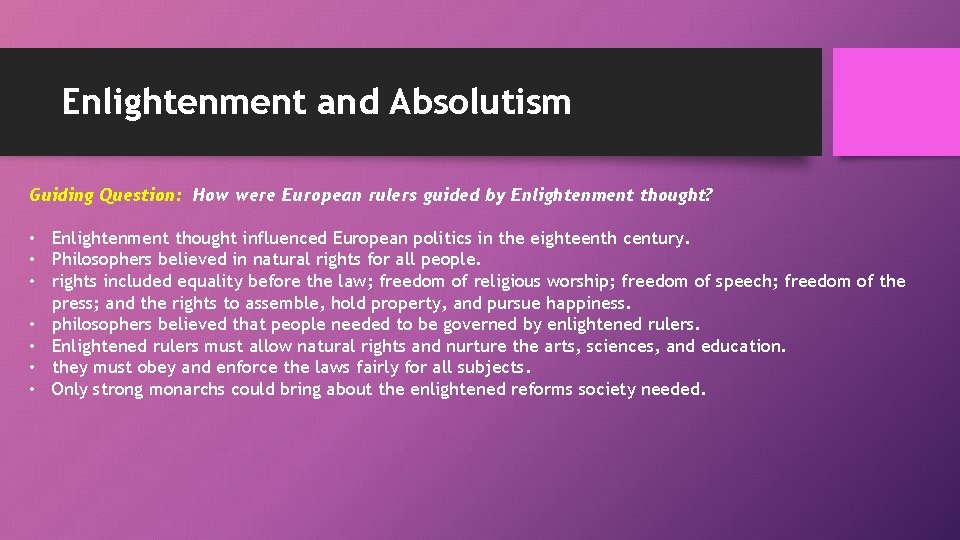 Enlightenment and Absolutism

Guiding Question: How were European rulers guided by Enlightenment thought?

• Enlightenment thought influenced European politics in the eighteenth century.
• Philosophers believed in natural rights for all people.
• rights included equality before the law; freedom of religious worship; freedom of speech; freedom of the press; and the rights to assemble, hold property, and pursue happiness.
• philosophers believed that people needed to be governed by enlightened rulers.
• Enlightened rulers must allow natural rights and nurture the arts, sciences, and education.
• they must obey and enforce the laws fairly for all subjects.
• Only strong monarchs could bring about the enlightened reforms society needed.